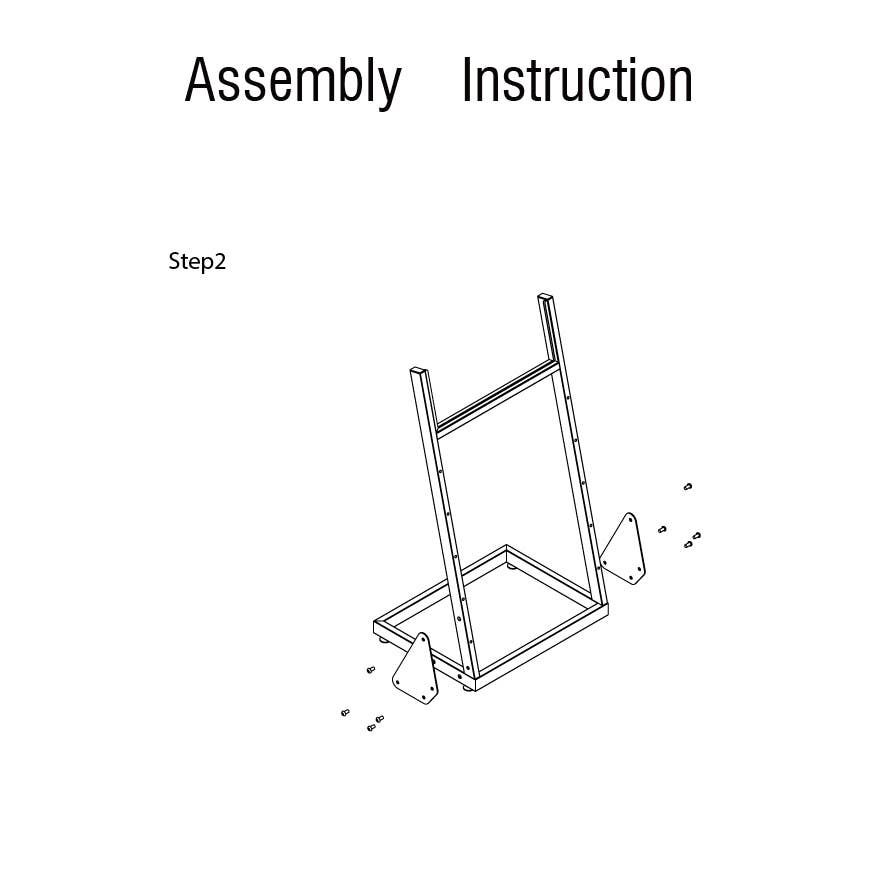 Assembly Instruction

Step2